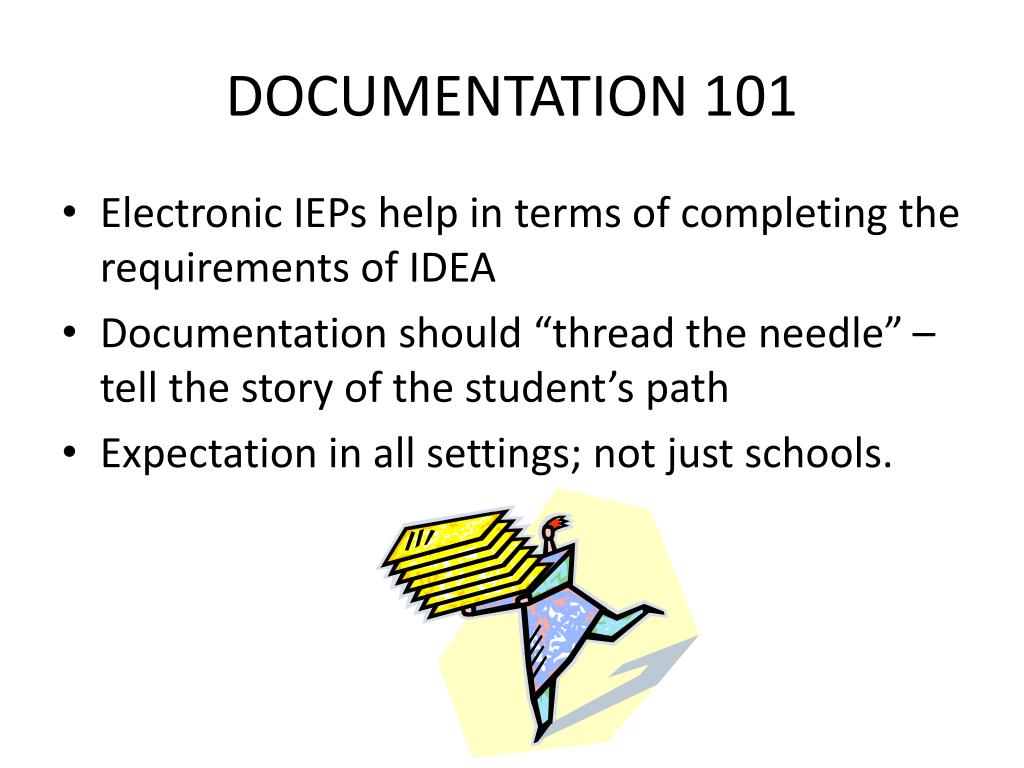 DOCUMENTATION 101

• Electronic IEPs help in terms of completing the requirements of IDEA
• Documentation should “thread the needle” – tell the story of the student’s path
• Expectation in all settings; not just schools.